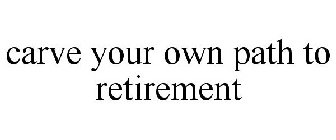 carve your own path to retirement